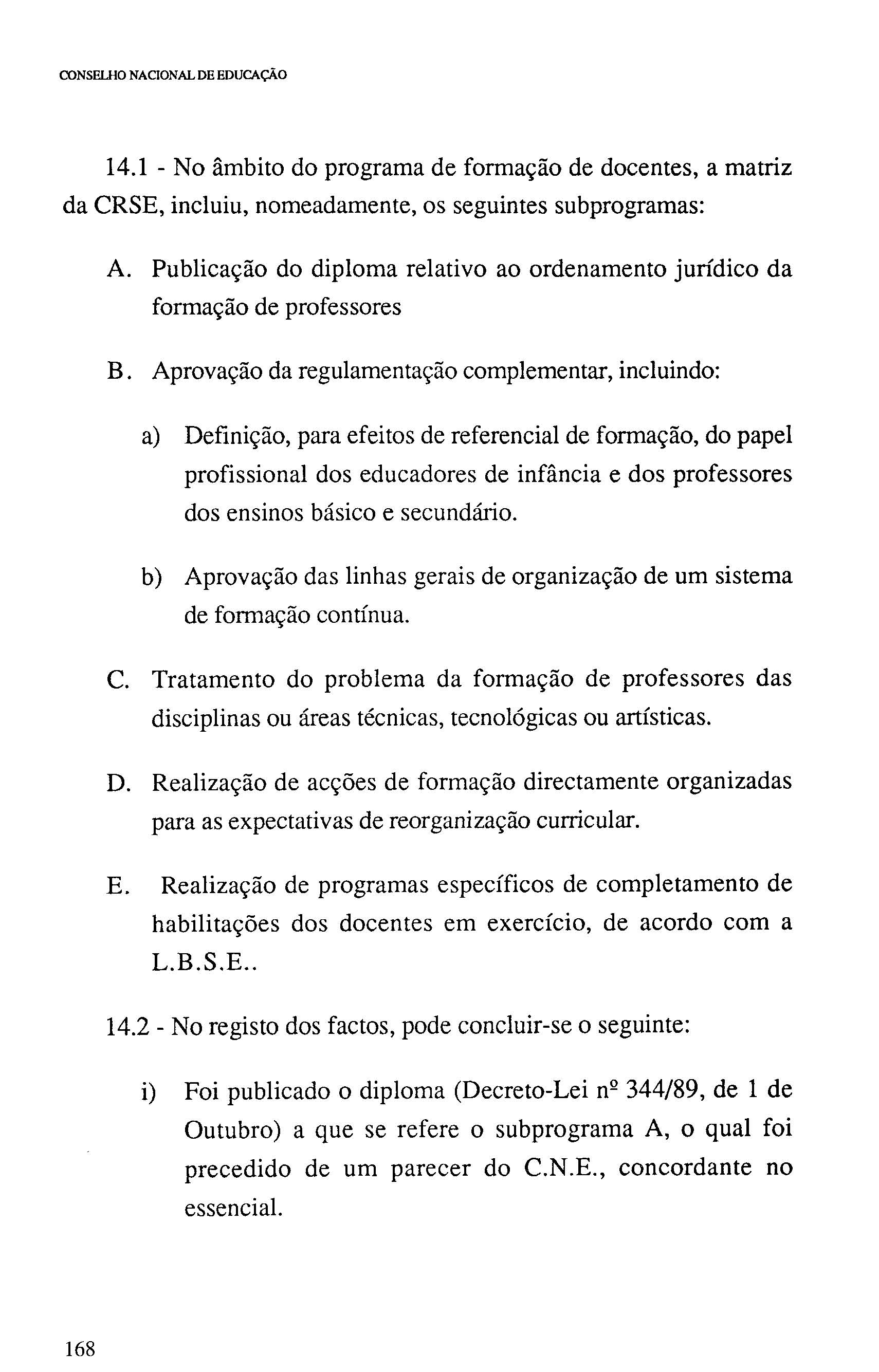 CONSELHO NACIONAL DE EDUCAÇÃO

14.1 - No âmbito do programa de formação de docentes, a matriz da CRSE, incluiu, nomeadamente, os seguintes subprogramas:

A. Publicação do diploma relativo ao ordenamento jurídico da formação de professores

B. Aprovação da regulamentação complementar, incluindo:

a) Definição, para efeitos de referencial de formação, do papel profissional dos educadores de infância e dos professores dos ensinos básico e secundário.

b) Aprovação das linhas gerais de organização de um sistema de formação contínua.

C. Tratamento do problema da formação de professores das disciplinas ou áreas técnicas, tecnológicas ou artísticas.

D. Realização de acções de formação directamente organizadas para as expectativas de reorganização curricular.

E. Realização de programas específicos de completamento de habilitações dos docentes em exercício, de acordo com a L.B.S.E..

14.2 - No registo dos factos, pode concluir-se o seguinte:

i) Foi publicado o diploma (Decreto-Lei nº 344/89, de 1 de Outubro) a que se refere o subprograma A, o qual foi precedido de um parecer do C.N.E., concordante no essencial.

168